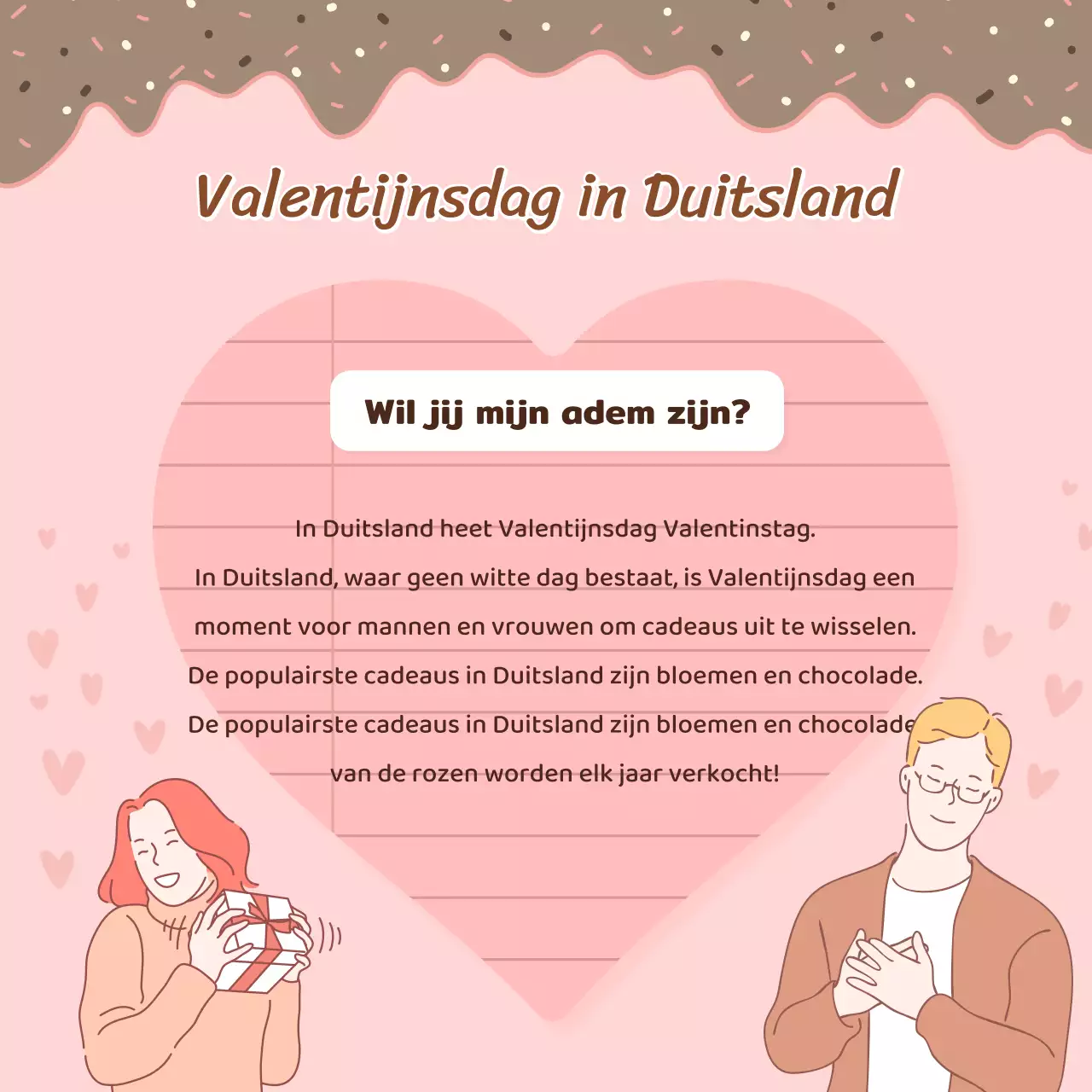 Valentijnsdag in Duitsland

Wil jij mijn adem zijn?

In Duitsland heet Valentijnsdag Valentinstag.
In Duitsland, waar geen witte dag bestaat, is Valentijnsdag een moment voor mannen en vrouwen om cadeaus uit te wisselen.
De populairste cadeaus in Duitsland zijn bloemen en chocolade.
De populairste cadeaus in Duitsland zijn bloemen en chocolade
van de rozen worden elk jaar verkocht!